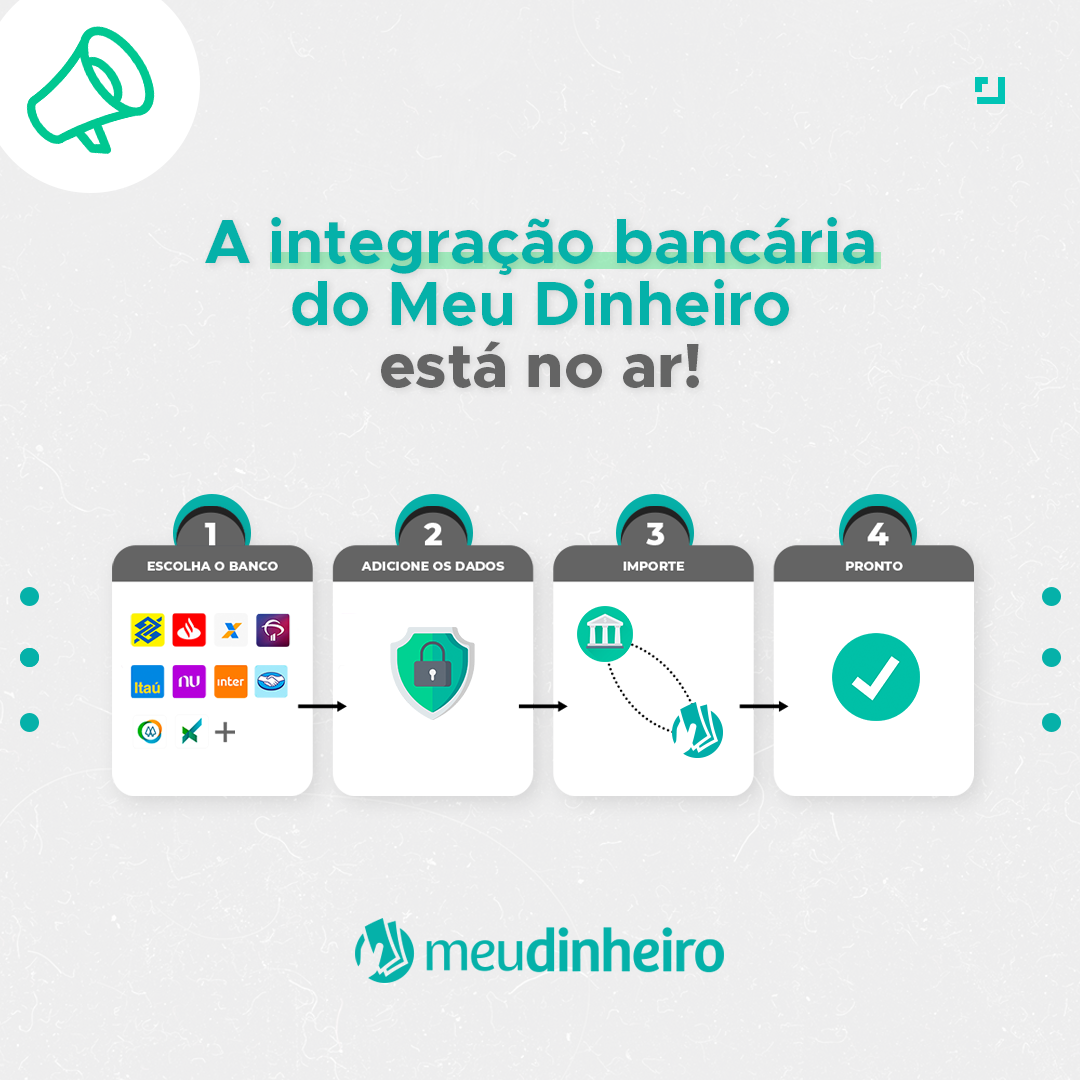 A integração bancária do Meu Dinheiro está no ar!

1
ESCOLHA O BANCO

Itaú nu inter

+

2
ADICIONE OS DADOS

3
IMPORTE

4
PRONTO

meudinheiro